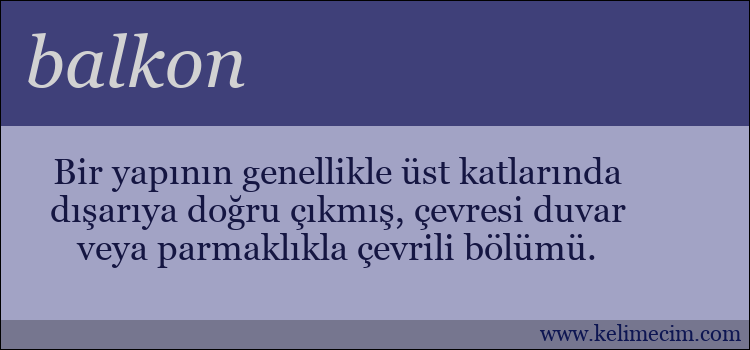 balkon

Bir yapının genellikle üst katlarında dışarıya doğru çıkmış, çevresi duvar veya parmaklıkla çevrili bölümü.

www.kelimecim.com